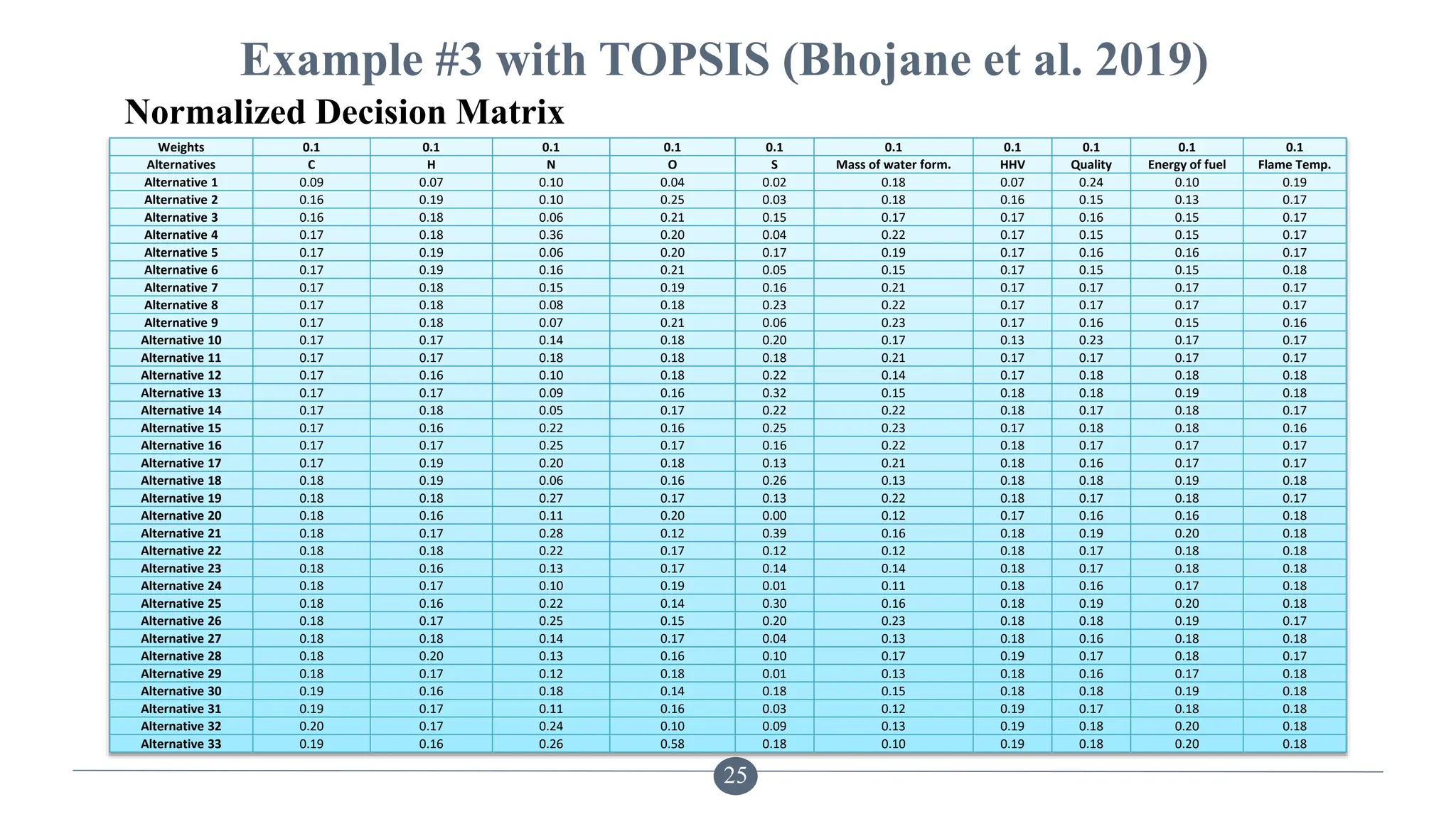 Example #3 with TOPSIS (Bhojane et al. 2019)

Normalized Decision Matrix

| Weights | 0.1 | 0.1 | 0.1 | 0.1 | 0.1 | 0.1 | 0.1 | 0.1 | 0.1 | 0.1 |
|---|---|---|---|---|---|---|---|---|---|---|
| Alternatives | C | H | N | O | S | Mass of water form. | HHV | Quality | Energy of fuel | Flame Temp. |
| Alternative 1 | 0.09 | 0.07 | 0.10 | 0.04 | 0.02 | 0.18 | 0.07 | 0.24 | 0.10 | 0.19 |
| Alternative 2 | 0.16 | 0.19 | 0.10 | 0.25 | 0.03 | 0.18 | 0.16 | 0.15 | 0.13 | 0.17 |
| Alternative 3 | 0.16 | 0.18 | 0.06 | 0.21 | 0.15 | 0.17 | 0.17 | 0.16 | 0.15 | 0.17 |
| Alternative 4 | 0.17 | 0.18 | 0.36 | 0.20 | 0.04 | 0.22 | 0.17 | 0.15 | 0.15 | 0.17 |
| Alternative 5 | 0.17 | 0.19 | 0.06 | 0.20 | 0.17 | 0.19 | 0.17 | 0.16 | 0.16 | 0.17 |
| Alternative 6 | 0.17 | 0.19 | 0.16 | 0.21 | 0.05 | 0.15 | 0.17 | 0.15 | 0.15 | 0.18 |
| Alternative 7 | 0.17 | 0.18 | 0.15 | 0.19 | 0.16 | 0.21 | 0.17 | 0.17 | 0.17 | 0.17 |
| Alternative 8 | 0.17 | 0.18 | 0.08 | 0.18 | 0.23 | 0.22 | 0.17 | 0.17 | 0.17 | 0.17 |
| Alternative 9 | 0.17 | 0.18 | 0.07 | 0.21 | 0.06 | 0.23 | 0.17 | 0.16 | 0.15 | 0.16 |
| Alternative 10 | 0.17 | 0.17 | 0.14 | 0.18 | 0.20 | 0.17 | 0.13 | 0.23 | 0.17 | 0.17 |
| Alternative 11 | 0.17 | 0.17 | 0.18 | 0.18 | 0.18 | 0.21 | 0.17 | 0.17 | 0.17 | 0.17 |
| Alternative 12 | 0.17 | 0.16 | 0.10 | 0.18 | 0.22 | 0.14 | 0.17 | 0.18 | 0.18 | 0.18 |
| Alternative 13 | 0.17 | 0.17 | 0.09 | 0.16 | 0.32 | 0.15 | 0.18 | 0.18 | 0.19 | 0.18 |
| Alternative 14 | 0.17 | 0.18 | 0.05 | 0.17 | 0.22 | 0.22 | 0.18 | 0.17 | 0.18 | 0.17 |
| Alternative 15 | 0.17 | 0.16 | 0.22 | 0.16 | 0.25 | 0.23 | 0.17 | 0.18 | 0.18 | 0.16 |
| Alternative 16 | 0.17 | 0.17 | 0.25 | 0.17 | 0.16 | 0.22 | 0.18 | 0.17 | 0.17 | 0.17 |
| Alternative 17 | 0.17 | 0.19 | 0.20 | 0.18 | 0.13 | 0.21 | 0.18 | 0.16 | 0.17 | 0.17 |
| Alternative 18 | 0.18 | 0.19 | 0.06 | 0.16 | 0.26 | 0.13 | 0.18 | 0.18 | 0.19 | 0.18 |
| Alternative 19 | 0.18 | 0.18 | 0.27 | 0.17 | 0.13 | 0.22 | 0.18 | 0.17 | 0.18 | 0.17 |
| Alternative 20 | 0.18 | 0.16 | 0.11 | 0.20 | 0.00 | 0.12 | 0.17 | 0.16 | 0.16 | 0.18 |
| Alternative 21 | 0.18 | 0.17 | 0.28 | 0.12 | 0.39 | 0.16 | 0.18 | 0.19 | 0.20 | 0.18 |
| Alternative 22 | 0.18 | 0.18 | 0.22 | 0.17 | 0.12 | 0.12 | 0.18 | 0.17 | 0.18 | 0.18 |
| Alternative 23 | 0.18 | 0.16 | 0.13 | 0.17 | 0.14 | 0.14 | 0.18 | 0.17 | 0.18 | 0.18 |
| Alternative 24 | 0.18 | 0.17 | 0.10 | 0.19 | 0.01 | 0.11 | 0.18 | 0.16 | 0.17 | 0.18 |
| Alternative 25 | 0.18 | 0.16 | 0.22 | 0.14 | 0.30 | 0.16 | 0.18 | 0.19 | 0.20 | 0.18 |
| Alternative 26 | 0.18 | 0.17 | 0.25 | 0.15 | 0.20 | 0.23 | 0.18 | 0.18 | 0.19 | 0.17 |
| Alternative 27 | 0.18 | 0.18 | 0.14 | 0.17 | 0.04 | 0.13 | 0.18 | 0.16 | 0.18 | 0.18 |
| Alternative 28 | 0.18 | 0.20 | 0.13 | 0.16 | 0.10 | 0.17 | 0.19 | 0.17 | 0.18 | 0.17 |
| Alternative 29 | 0.18 | 0.17 | 0.12 | 0.18 | 0.01 | 0.13 | 0.18 | 0.16 | 0.17 | 0.18 |
| Alternative 30 | 0.19 | 0.16 | 0.18 | 0.14 | 0.18 | 0.15 | 0.18 | 0.18 | 0.19 | 0.18 |
| Alternative 31 | 0.19 | 0.17 | 0.11 | 0.16 | 0.03 | 0.12 | 0.19 | 0.17 | 0.18 | 0.18 |
| Alternative 32 | 0.20 | 0.17 | 0.24 | 0.10 | 0.09 | 0.13 | 0.19 | 0.18 | 0.20 | 0.18 |
| Alternative 33 | 0.19 | 0.16 | 0.26 | 0.58 | 0.18 | 0.10 | 0.19 | 0.18 | 0.20 | 0.18 |

25